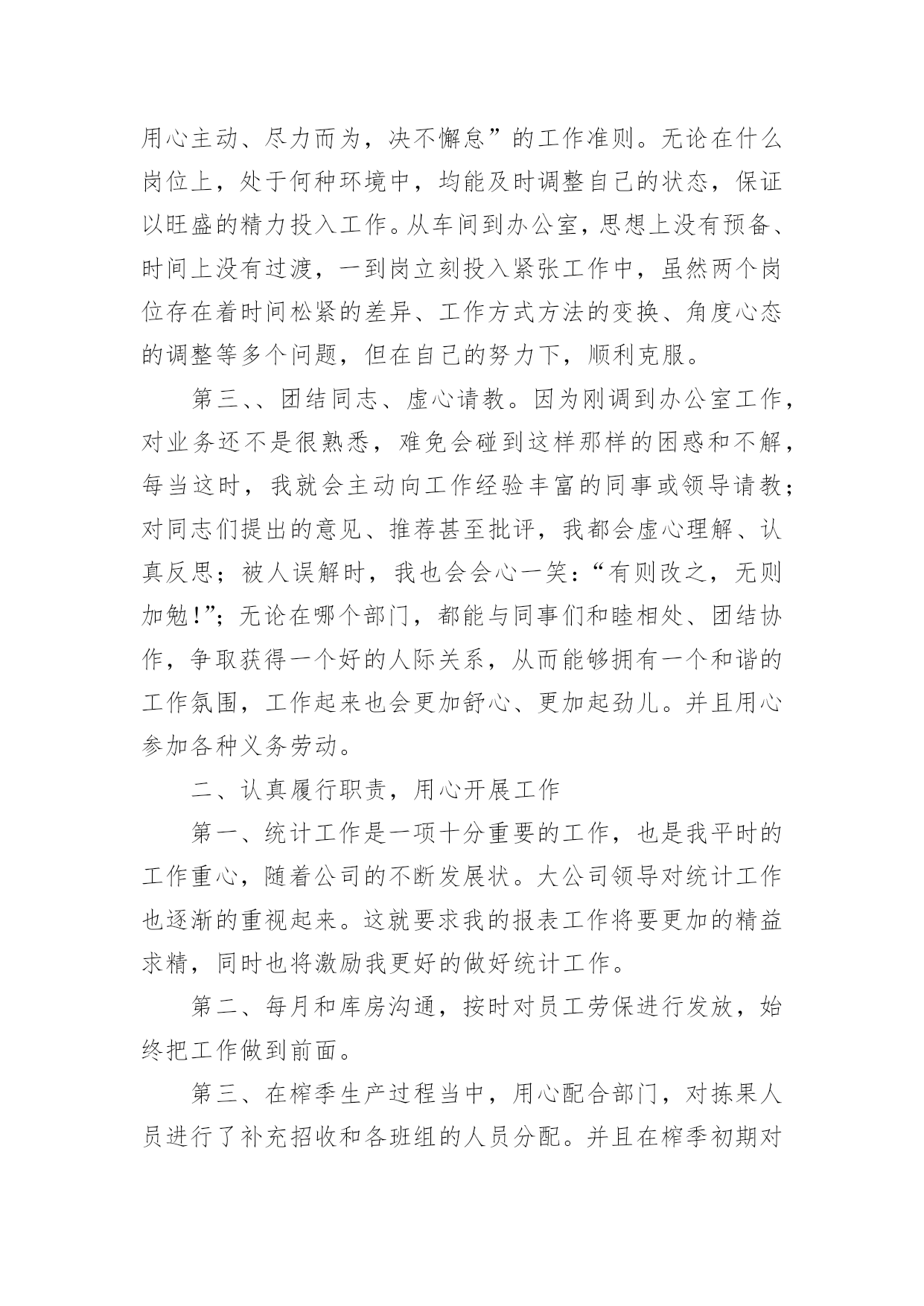 用心主动、尽力而为，决不懈怠”的工作准则。无论在什么岗位上，处于何种环境中，均能及时调整自己的状态，保证以旺盛的精力投入工作。从车间到办公室，思想上没有预备、时间上没有过渡，一到岗立刻投入紧张工作中，虽然两个岗位存在着时间松紧的差异、工作方式方法的变换、角度心态的调整等多个问题，但在自己的努力下，顺利克服。

第三、、团结同志、虚心请教。因为刚调到办公室工作，对业务还不是很熟悉，难免会碰到这样那样的困惑和不解，每当这时，我就会主动向工作经验丰富的同事或领导请教；对同志们提出的意见、推荐甚至批评，我都会虚心理解、认真反思；被人误解时，我也会会心一笑：“有则改之，无则加勉!”；无论在哪个部门，都能与同事们和睦相处、团结协作，争取获得一个好的人际关系，从而能够拥有一个和谐的工作氛围，工作起来也会更加舒心、更加起劲儿。并且用心参加各种义务劳动。

二、认真履行职责，用心开展工作

第一、统计工作是一项十分重要的工作，也是我平时的工作重心，随着公司的不断发展状。大公司领导对统计工作也逐渐的重视起来。这就要求我的报表工作将要更加的精益求精，同时也将激励我更好的做好统计工作。

第二、每月和库房沟通，按时对员工劳保进行发放，始终把工作做到前面。

第三、在榨季生产过程当中，用心配合部门，对拣果人员进行了补充招收和各班组的人员分配。并且在榨季初期对